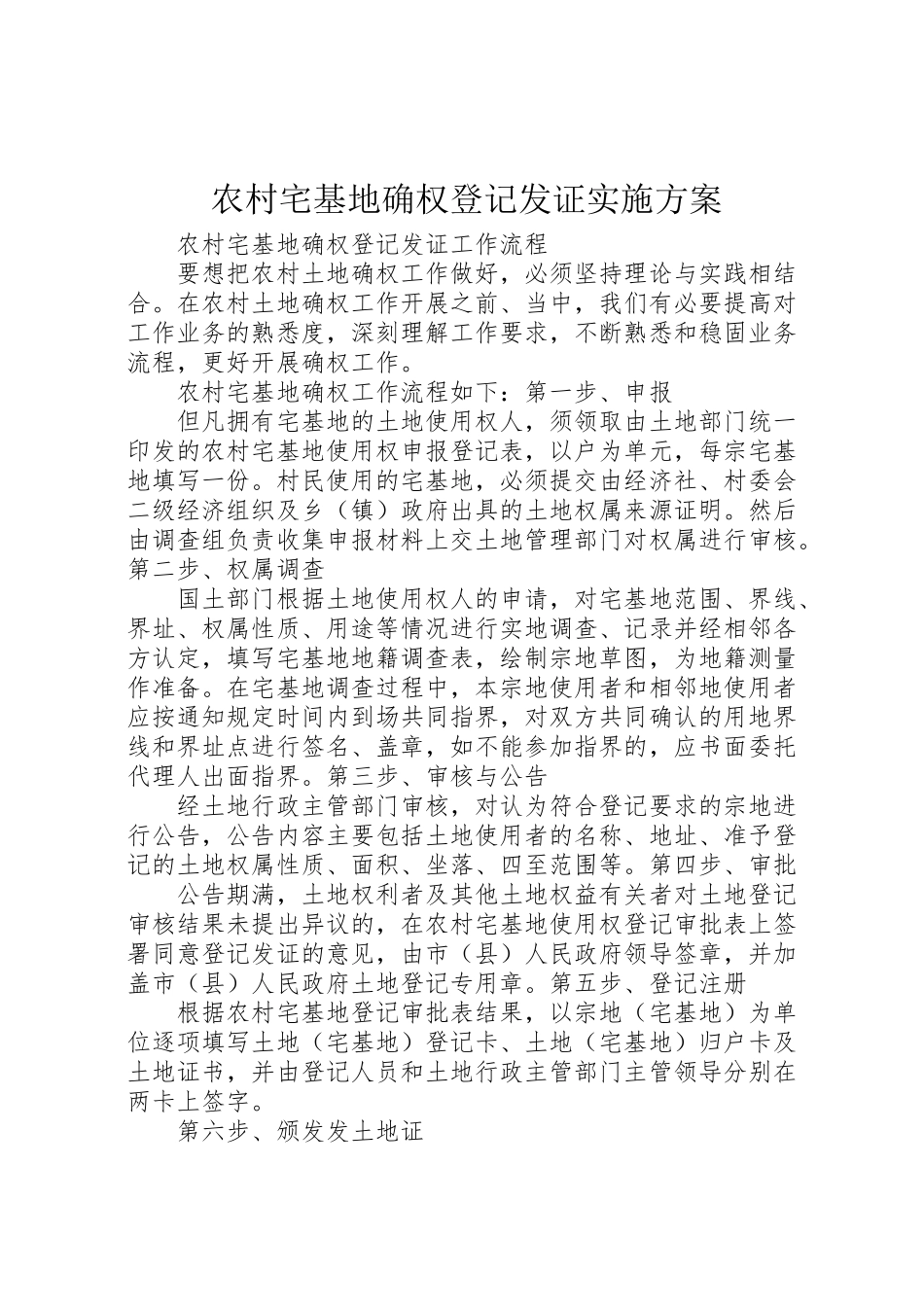 农村宅基地确权登记发证实施方案

农村宅基地确权登记发证工作流程

要想把农村土地确权工作做好，必须坚持理论与实践相结合。在农村土地确权工作开展之前、当中，我们有必要提高对工作业务的熟悉度，深刻理解工作要求，不断熟悉和稳固业务流程，更好开展确权工作。

农村宅基地确权工作流程如下：第一步、申报

但凡拥有宅基地的土地使用权人，须领取由土地部门统一印发的农村宅基地使用权申报登记表，以户为单元，每宗宅基地填写一份。村民使用的宅基地，必须提交由经济社、村委会二级经济组织及乡（镇）政府出具的土地权属来源证明。然后由调查组负责收集申报材料上交土地管理部门对权属进行审核。第二步、权属调查

国土部门根据土地使用权人的申请，对宅基地范围、界线、界址、权属性质、用途等情况进行实地调查、记录并经相邻各方认定，填写宅基地地籍调查表，绘制宗地草图，为地籍测量作准备。在宅基地调查过程中，本宗地使用者和相邻地使用者应按通知规定时间内到场共同指界，对双方共同确认的用地界线和界址点进行签名、盖章，如不能参加指界的，应书面委托代理人出面指界。第三步、审核与公告

经土地行政主管部门审核，对认为符合登记要求的宗地进行公告，公告内容主要包括土地使用者的名称、地址、准予登记的土地权属性质、面积、坐落、四至范围等。第四步、审批

公告期满，土地权利者及其他土地权益有关者对土地登记审核结果未提出异议的，在农村宅基地使用权登记审批表上签署同意登记发证的意见，由市（县）人民政府领导签章，并加盖市（县）人民政府土地登记专用章。第五步、登记注册

根据农村宅基地登记审批表结果，以宗地（宅基地）为单位逐项填写土地（宅基地）登记卡、土地（宅基地）归户卡及土地证书，并由登记人员和土地行政主管部门主管领导分别在两卡上签字。

第六步、颁发发土地证